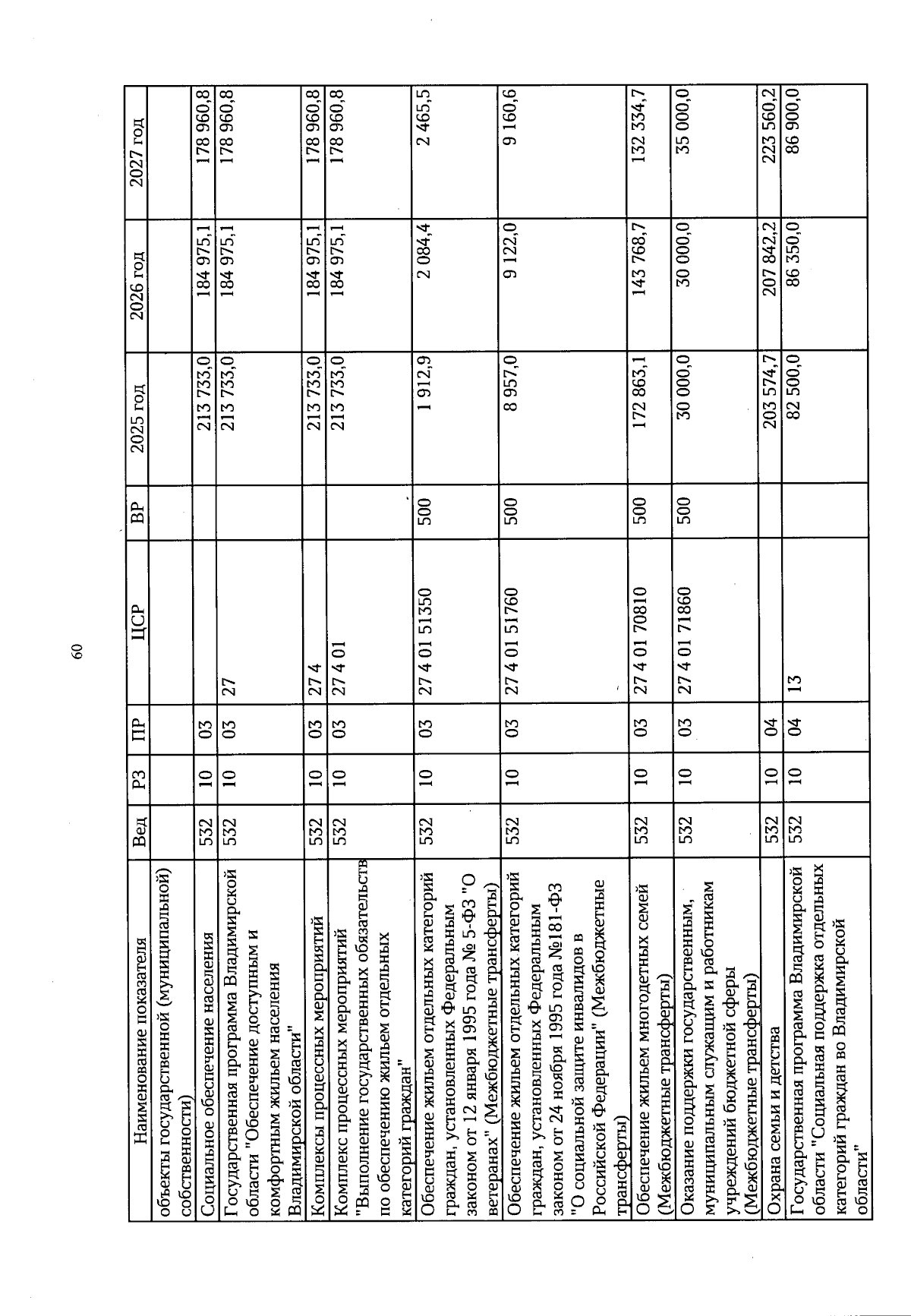 60

| Наименование показателя | Вед | РЗ | ПР | ЦСР | ВР | 2025 год | 2026 год | 2027 год |
|---|---|---|---|---|---|---|---|---|
| объекты государственной (муниципальной) собственности) | | | | | | | | |
| Социальное обеспечение населения | 532 | 10 | 03 | | | 213 733,0 | 184 975,1 | 178 960,8 |
| Государственная программа Владимирской области "Обеспечение доступным и комфортным жильем населения Владимирской области" | 532 | 10 | 03 | 27 | | 213 733,0 | 184 975,1 | 178 960,8 |
| Комплексы процессных мероприятий | 532 | 10 | 03 | 27 4 | | 213 733,0 | 184 975,1 | 178 960,8 |
| Комплекс процессных мероприятий "Выполнение государственных обязательств по обеспечению жильем отдельных категорий граждан" | 532 | 10 | 03 | 27 4 01 | | 213 733,0 | 184 975,1 | 178 960,8 |
| Обеспечение жильем отдельных категорий граждан, установленных Федеральным законом от 12 января 1995 года № 5-ФЗ "О ветеранах" (Межбюджетные трансферты) | 532 | 10 | 03 | 27 4 01 51350 | 500 | 1 912,9 | 2 084,4 | 2 465,5 |
| Обеспечение жильем отдельных категорий граждан, установленных Федеральным законом от 24 ноября 1995 года №181-ФЗ "О социальной защите инвалидов в Российской Федерации" (Межбюджетные трансферты) | 532 | 10 | 03 | 27 4 01 51760 | 500 | 8 957,0 | 9 122,0 | 9 160,6 |
| Обеспечение жильем многодетных семей (Межбюджетные трансферты) | 532 | 10 | 03 | 27 4 01 70810 | 500 | 172 863,1 | 143 768,7 | 132 334,7 |
| Оказание поддержки государственным, муниципальным служащим и работникам учреждений бюджетной сферы (Межбюджетные трансферты) | 532 | 10 | 03 | 27 4 01 71860 | 500 | 30 000,0 | 30 000,0 | 35 000,0 |
| Охрана семьи и детства | 532 | 10 | 04 | | | 203 574,7 | 207 842,2 | 223 560,2 |
| Государственная программа Владимирской области "Социальная поддержка отдельных категорий граждан во Владимирской области" | 532 | 10 | 04 | 13 | | 82 500,0 | 86 350,0 | 86 900,0 |